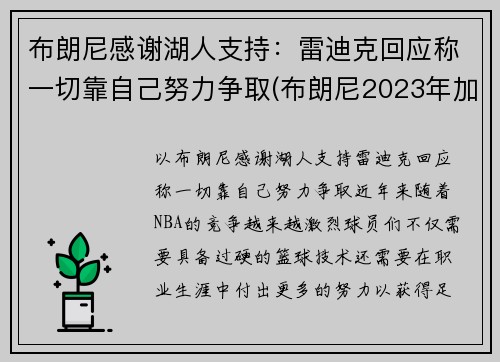 布朗尼感谢湖人支持：雷迪克回应称一切靠自己努力争取(布朗尼2023年加

以布朗尼感谢湖人支持雷迪克回应称一切靠自己努力争取近年来随着NBA的竞争越来越激烈球员们不仅需要具备过硬的篮球技术还需要在职业生涯中付出更多的努力以获得足